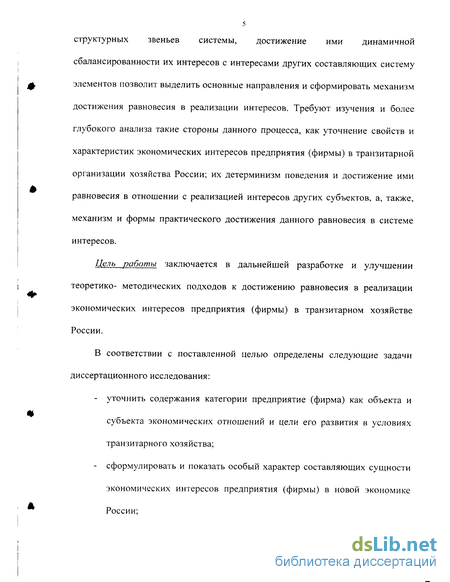 5

структурных звеньев системы, достижение ими динамичной сбалансированности их интересов с интересами других составляющих систему элементов позволит выделить основные направления и сформировать механизм достижения равновесия в реализации интересов. Требуют изучения и более глубокого анализа такие стороны данного процесса, как уточнение свойств и характеристик экономических интересов предприятия (фирмы) в транзитарной организации хозяйства России; их детерминизм поведения и достижение ими равновесия в отношении с реализацией интересов других субъектов, а, также, механизм и формы практического достижения данного равновесия в системе интересов.

Цель работы заключается в дальнейшей разработке и улучшении теоретико- методических подходов к достижению равновесия в реализации экономических интересов предприятия (фирмы) в транзитарном хозяйстве России.

В соответствии с поставленной целью определены следующие задачи диссертационного исследования:

- уточнить содержания категории предприятие (фирма) как объекта и субъекта экономических отношений и цели его развития в условиях транзитарного хозяйства;

- сформулировать и показать особый характер составляющих сущности экономических интересов предприятия (фирмы) в новой экономике России;

dsLib.net
библиотека диссертаций